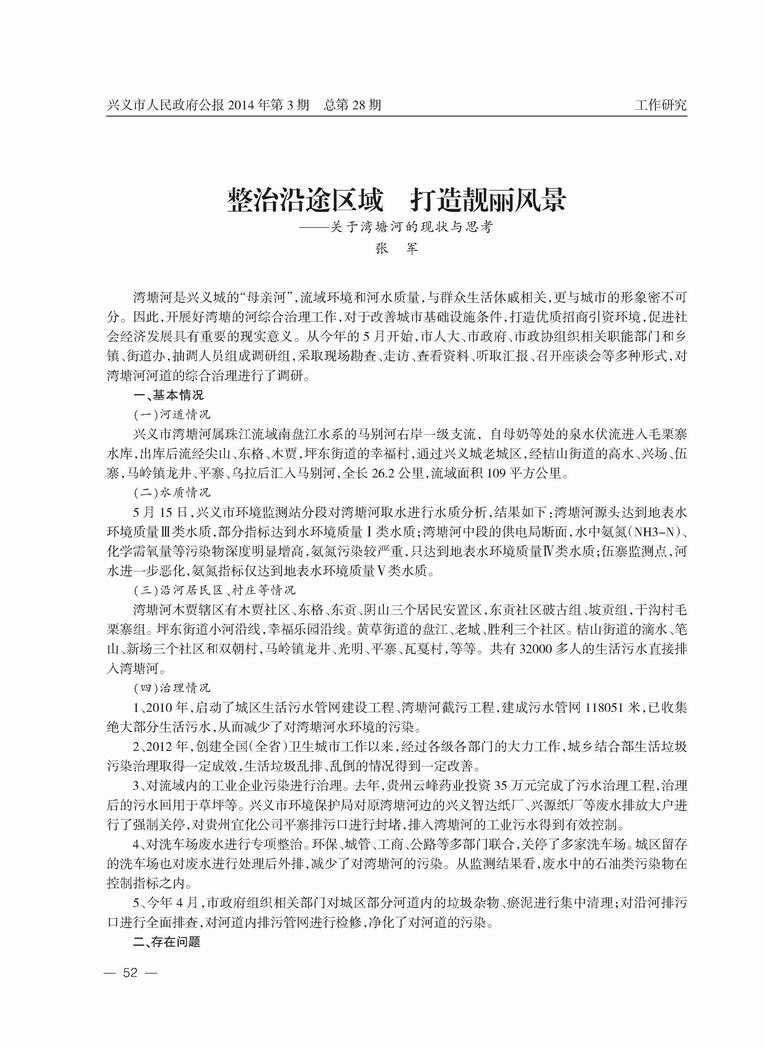 兴义市人民政府公报 2014 年第 3 期　总第 28 期

工作研究

整治沿途区域　打造靓丽风景

——关于湾塘河的现状与思考

张　军

湾塘河是兴义城的“母亲河”，流域环境和河水质量，与群众生活休戚相关，更与城市的形象密不可分。因此，开展好湾塘的河综合治理工作，对于改善城市基础设施条件，打造优质招商引资环境，促进社会经济发展具有重要的现实意义。从今年的 5 月开始，市人大、市政府、市政协组织相关职能部门和乡镇、街道办，抽调人员组成调研组，采取现场勘查、走访、查看资料、听取汇报、召开座谈会等多种形式，对湾塘河河道的综合治理进行了调研。

一、基本情况

（一）河道情况

兴义市湾塘河属珠江流域南盘江水系的马别河右岸一级支流，自母奶等处的泉水伏流进入毛栗寨水库，出库后流经尖山、东格、木贾，坪东街道的幸福村，通过兴义城老城区，经桔山街道的高水、兴场、伍寨，马岭镇龙井、平寨、乌拉后汇入马别河，全长 26.2 公里，流域面积 109 平方公里。

（二）水质情况

5 月 15 日，兴义市环境监测站分段对湾塘河取水进行水质分析，结果如下：湾塘河源头达到地表水环境质量Ⅲ类水质，部分指标达到水环境质量Ⅰ类水质；湾塘河中段的供电局断面，水中氨氮（NH3-N）、化学需氧量等污染物深度明显增高，氨氮污染较严重，只达到地表水环境质量Ⅳ类水质；伍寨监测点，河水进一步恶化，氨氮指标仅达到地表水环境质量Ⅴ类水质。

（三）沿河居民区、村庄等情况

湾塘河木贾辖区有木贾社区、东格、东贡、阴山三个居民安置区，东贡社区破古组、坡贡组，干沟村毛栗寨组。坪东街道小河沿线，幸福乐园沿线。黄草街道的盘江、老城、胜利三个社区。桔山街道的滴水、笔山、新场三个社区和双朝村，马岭镇龙井、光明、平寨、瓦戛村，等等。共有 32000 多人的生活污水直接排入湾塘河。

（四）治理情况

1、2010 年，启动了城区生活污水管网建设工程、湾塘河截污工程，建成污水管网 118051 米，已收集绝大部分生活污水，从而减少了对湾塘河水环境的污染。

2、2012 年，创建全国（全省）卫生城市工作以来，经过各级各部门的大力工作，城乡结合部生活垃圾污染治理取得一定成效，生活垃圾乱排、乱倒的情况得到一定改善。

3、对流域内的工业企业污染进行治理。去年，贵州云峰药业投资 35 万元完成了污水治理工程，治理后的污水回用于草坪等。兴义市环境保护局对原湾塘河边的兴义智达纸厂、兴源纸厂等废水排放大户进行了强制关停，对贵州宜化公司平寨排污口进行封堵，排入湾塘河的工业污水得到有效控制。

4、对洗车场废水进行专项整治。环保、城管、工商、公路等多部门联合，关停了多家洗车场。城区留存的洗车场也对废水进行处理后外排，减少了对湾塘河的污染。从监测结果看，废水中的石油类污染物在控制指标之内。

5、今年 4 月，市政府组织相关部门对城区部分河道内的垃圾杂物、瘀泥进行集中清理；对沿河排污口进行全面排查，对河道内排污管网进行检修，净化了对河道的污染。

二、存在问题

— 52 —